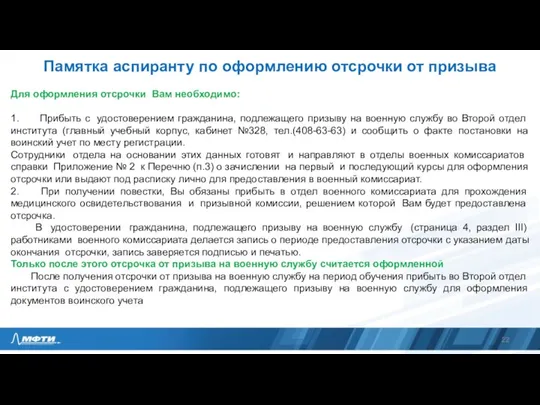 Памятка аспиранту по оформлению отсрочки от призыва

Для оформления отсрочки Вам необходимо:

1. Прибыть с удостоверением гражданина, подлежащего призыву на военную службу во Второй отдел института (главный учебный корпус, кабинет №328, тел.(408-63-63) и сообщить о факте постановки на воинский учет по месту регистрации.
Сотрудники отдела на основании этих данных готовят и направляют в отделы военных комиссариатов справки Приложение № 2 к Перечню (п.3) о зачислении на первый и последующий курсы для оформления отсрочки или выдают под расписку лично для предоставления в военный комиссариат.
2. При получении повестки, Вы обязаны прибыть в отдел военного комиссариата для прохождения медицинского освидетельствования и призывной комиссии, решением которой Вам будет предоставлена отсрочка.
В удостоверении гражданина, подлежащего призыву на военную службу (страница 4, раздел III) работниками военного комиссариата делается запись о периоде предоставления отсрочки с указанием даты окончания отсрочки, запись заверяется подписью и печатью.
Только после этого отсрочка от призыва на военную службу считается оформленной
После получения отсрочки от призыва на военную службу на период обучения прибыть во Второй отдел института с удостоверением гражданина, подлежащего призыву на военную службу для оформления документов воинского учета

МФТИ

22